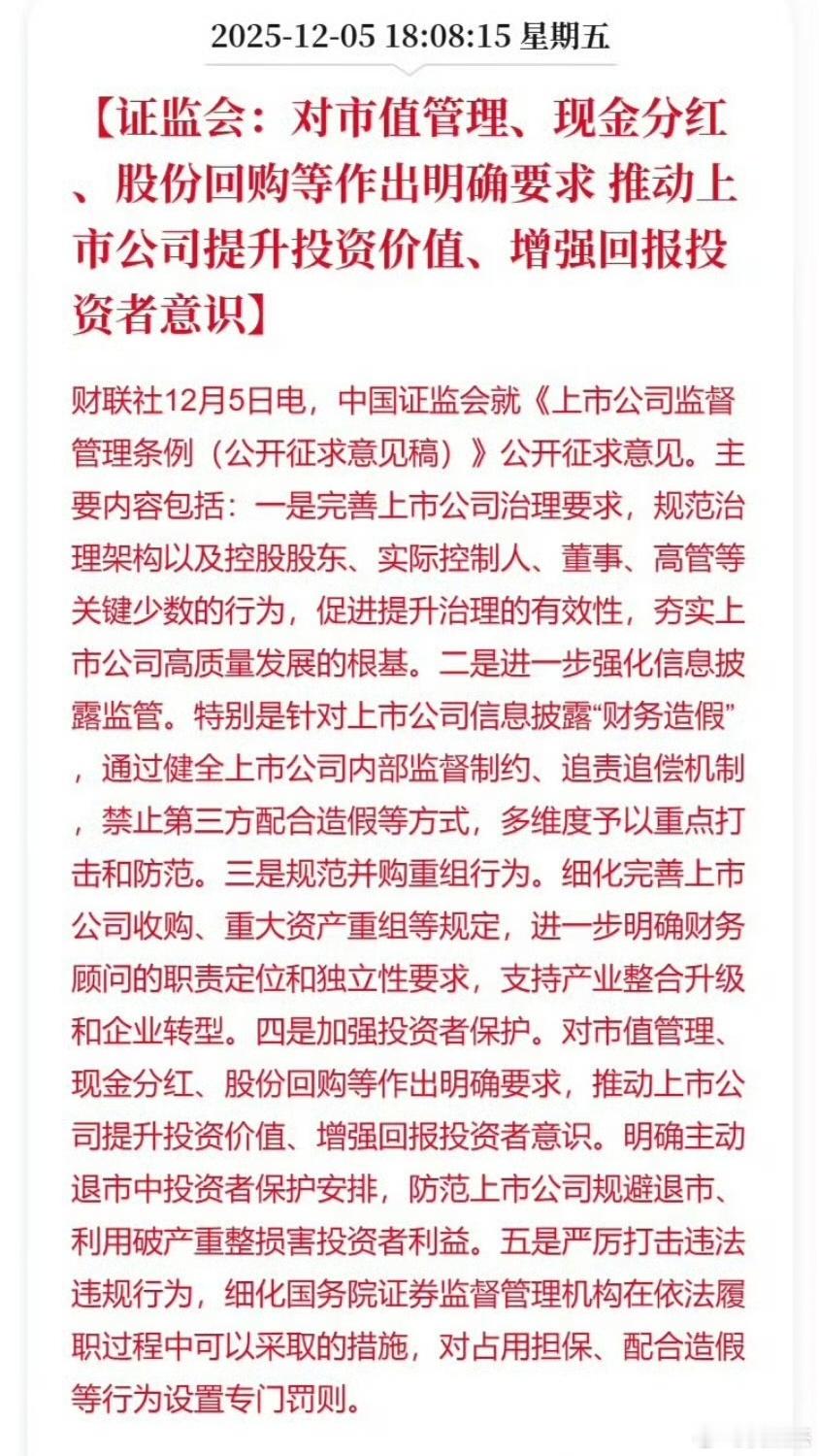 2025-12-05 18:08:15 星期五

【证监会：对市值管理、现金分红、股份回购等作出明确要求 推动上市公司提升投资价值、增强回报投资者意识】

财联社12月5日电，中国证监会就《上市公司监督管理条例（公开征求意见稿）》公开征求意见。主要内容包括：一是完善上市公司治理要求，规范治理架构以及控股股东、实际控制人、董事、高管等关键少数的行为，促进提升治理的有效性，夯实上市公司高质量发展的根基。二是进一步强化信息披露监管。特别是针对上市公司信息披露“财务造假”，通过健全上市公司内部监督制约、追责追偿机制，禁止第三方配合造假等方式，多维度予以重点打击和防范。三是规范并购重组行为。细化完善上市公司收购、重大资产重组等规定，进一步明确财务顾问的职责定位和独立性要求，支持产业整合升级和企业转型。四是加强投资者保护。对市值管理、现金分红、股份回购等作出明确要求，推动上市公司提升投资价值、增强回报投资者意识。明确主动退市中投资者保护安排，防范上市公司规避退市、利用破产重整损害投资者利益。五是严厉打击违法违规行为，细化国务院证券监督管理机构在依法履职过程中可以采取的措施，对占用担保、配合造假等行为设置专门罚则。